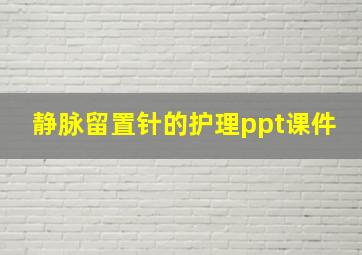 静脉留置针的护理ppt课件